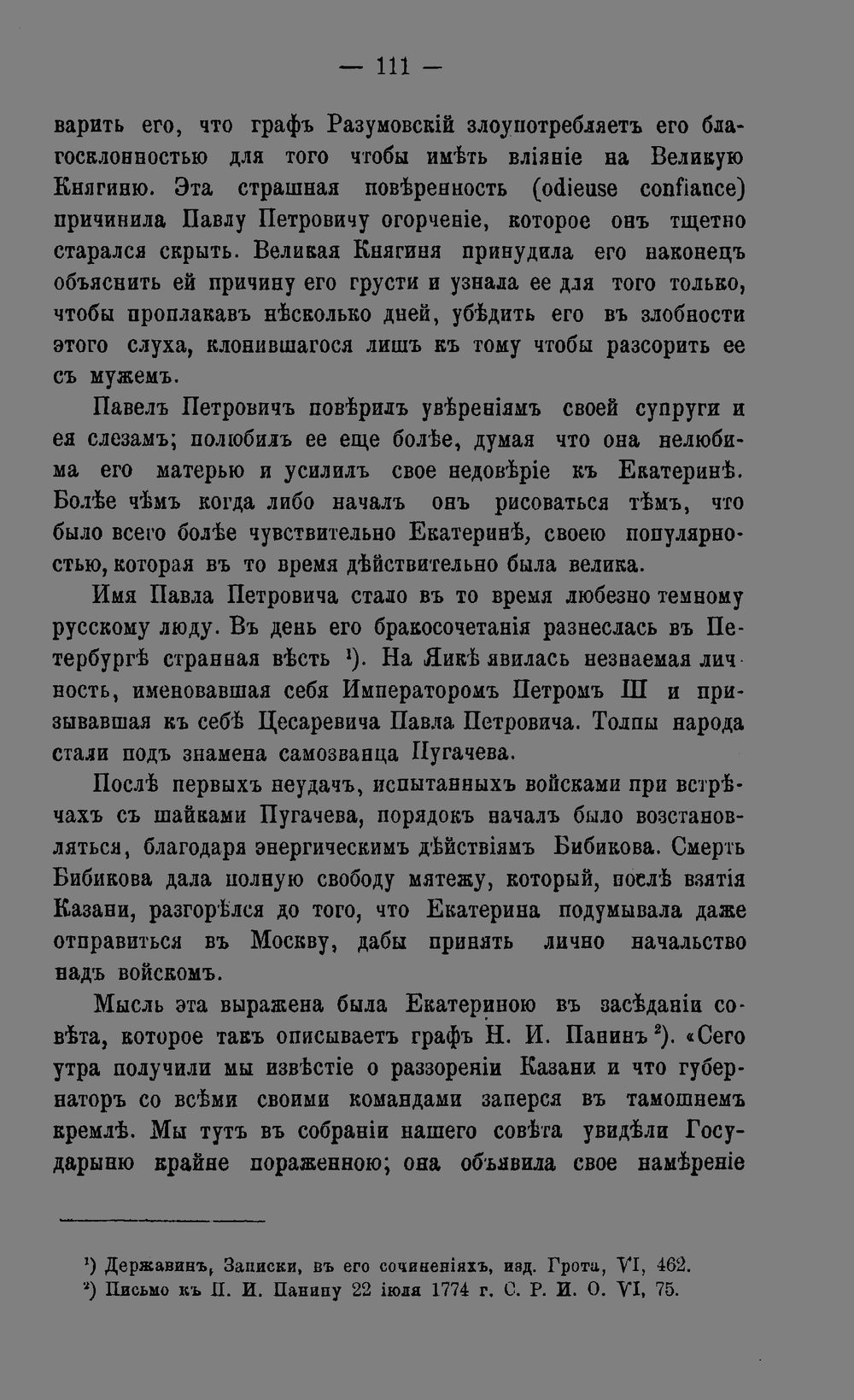 — 111 —

варить его, что графъ Разумовскій злоупотребляетъ его благосклонностью для того чтобы имѣть вліяніе на Великую Княгиню. Эта страшная повѣренность (odieuse confiance) причинила Павлу Петровичу огорченіе, которое онъ тщетно старался скрыть. Великая Княгиня принудила его наконецъ объяснить ей причину его грусти и узнала ее для того только, чтобы проплакавъ нѣсколько дней, убѣдить его въ злобности этого слуха, клонившагося лишъ къ тому чтобы разсорить ее съ мужемъ.

Павелъ Петровичъ повѣрилъ увѣреніямъ своей супруги и ея слезамъ; полюбилъ ее еще болѣе, думая что она нелюбима его матерью и усилилъ свое недовѣріе къ Екатеринѣ. Болѣе чѣмъ когда либо началъ онъ рисоваться тѣмъ, что было всего болѣе чувствительно Екатеринѣ, своею популярностью, которая въ то время дѣйствительно была велика.

Имя Павла Петровича стало въ то время любезно темному русскому люду. Въ день его бракосочетанія разнеслась въ Петербургѣ странная вѣсть $^{1}$). На Яикѣ явилась незнаемая личность, именовавшая себя Императоромъ Петромъ III и призывавшая къ себѣ Цесаревича Павла Петровича. Толпы народа стали подъ знамена самозванца Пугачева.

Послѣ первыхъ неудачъ, испытанныхъ войсками при встрѣчахъ съ шайками Пугачева, порядокъ началъ было возстановляться, благодаря энергическимъ дѣйствіямъ Бибикова. Смерть Бибикова дала полную свободу мятежу, который, послѣ взятія Казани, разгорѣлся до того, что Екатерина подумывала даже отправиться въ Москву, дабы принять лично начальство надъ войскомъ.

Мысль эта выражена была Екатериною въ засѣданіи совѣта, которое такъ описываетъ графъ Н. И. Панинъ $^{2}$). «Сего утра получили мы извѣстіе о раззореніи Казани и что губернаторъ со всѣми своими командами заперся въ тамошнемъ кремлѣ. Мы тутъ въ собраніи нашего совѣта увидѣли Государыню крайне пораженною; она объявила свое намѣреніе

$^{1}$) Державинъ, Записки, въ его сочиненіяхъ, изд. Грота, VI, 462.
$^{2}$) Письмо къ П. И. Панину 22 іюля 1774 г. С. Р. И. О. VI, 75.